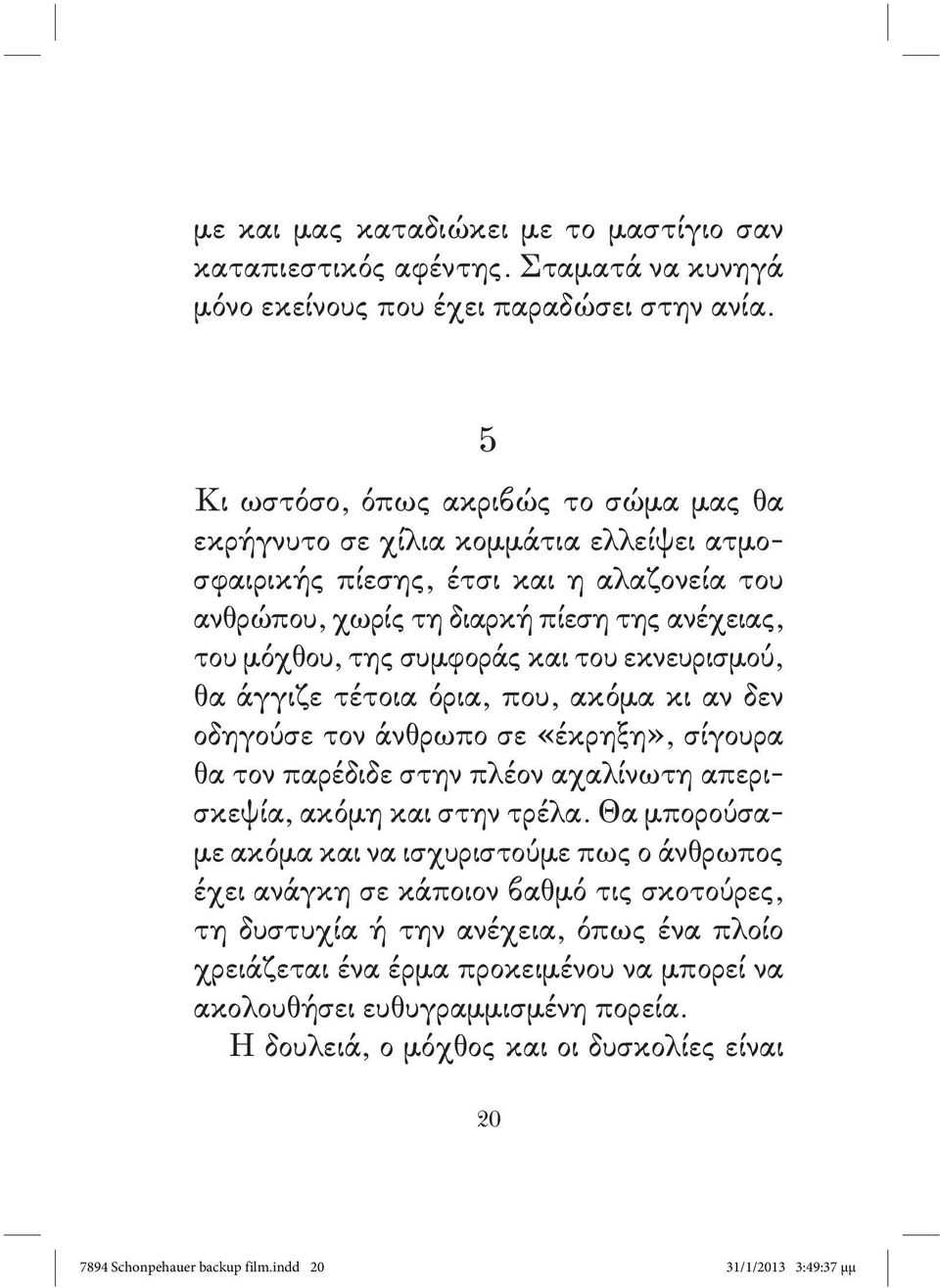 με και μας καταδιώκει με το μαστίγιο σαν καταπιεστικός αφέντης. Σταματά να κυνηγά μόνο εκείνους που έχει παραδώσει στην ανία.

5

Κι ωστόσο, όπως ακριβώς το σώμα μας θα εκρήγνυτο σε χίλια κομμάτια ελλείψει ατμοσφαιρικής πίεσης, έτσι και η αλαζονεία του ανθρώπου, χωρίς τη διαρκή πίεση της ανέχειας, του μόχθου, της συμφοράς και του εκνευρισμού, θα άγγιζε τέτοια όρια, που, ακόμα κι αν δεν οδηγούσε τον άνθρωπο σε «έκρηξη», σίγουρα θα τον παρέδιδε στην πλέον αχαλίνωτη απερισκεψία, ακόμη και στην τρέλα. Θα μπορούσαμε ακόμα και να ισχυριστούμε πως ο άνθρωπος έχει ανάγκη σε κάποιον βαθμό τις σκοτούρες, τη δυστυχία ή την ανέχεια, όπως ένα πλοίο χρειάζεται ένα έρμα προκειμένου να μπορεί να ακολουθήσει ευθυγραμμισμένη πορεία.

Η δουλειά, ο μόχθος και οι δυσκολίες είναι

20

7894 Schonpehauer backup film.indd 20 31/1/2013 3:49:37 μμ